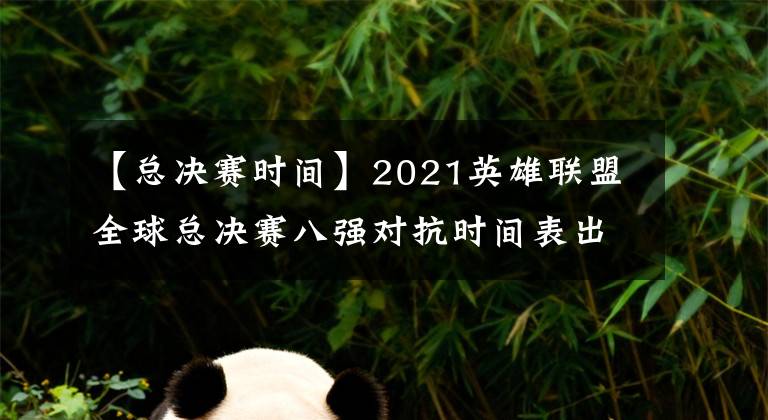 【总决赛时间】2021英雄联盟全球总决赛八强对抗时间表出